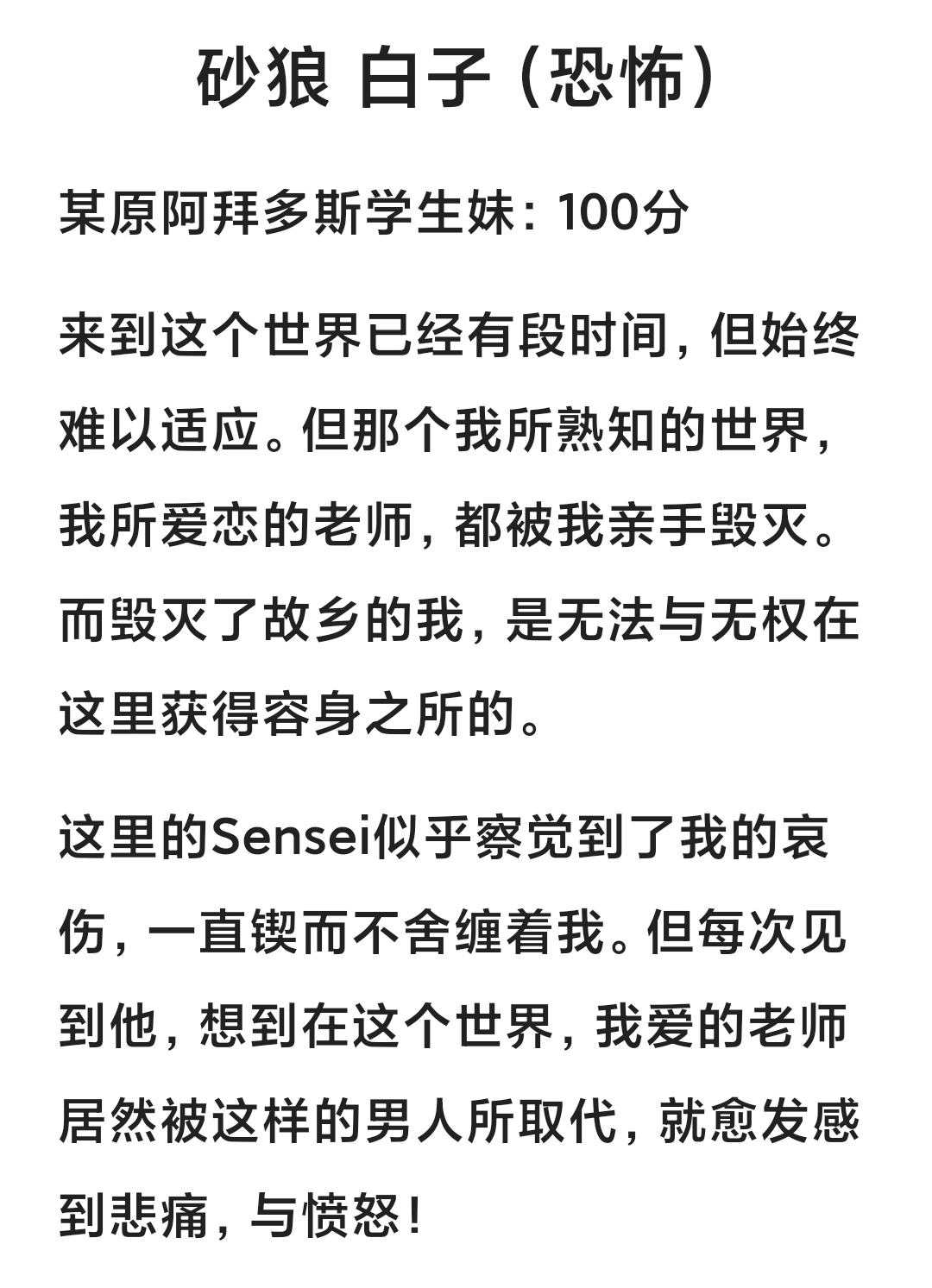 砂狼 白子（恐怖）

某原阿拜多斯学生妹：100分

来到这个世界已经有段时间，但始终难以适应。但那个我所熟知的世界，我所爱恋的老师，都被我亲手毁灭。而毁灭了故乡的我，是无法与无权在这里获得容身之所的。

这里的Sensei似乎察觉到了我的哀伤，一直锲而不舍缠着我。但每次见到他，想到在这个世界，我爱的老师居然被这样的男人所取代，就愈发感到悲痛，与愤怒！